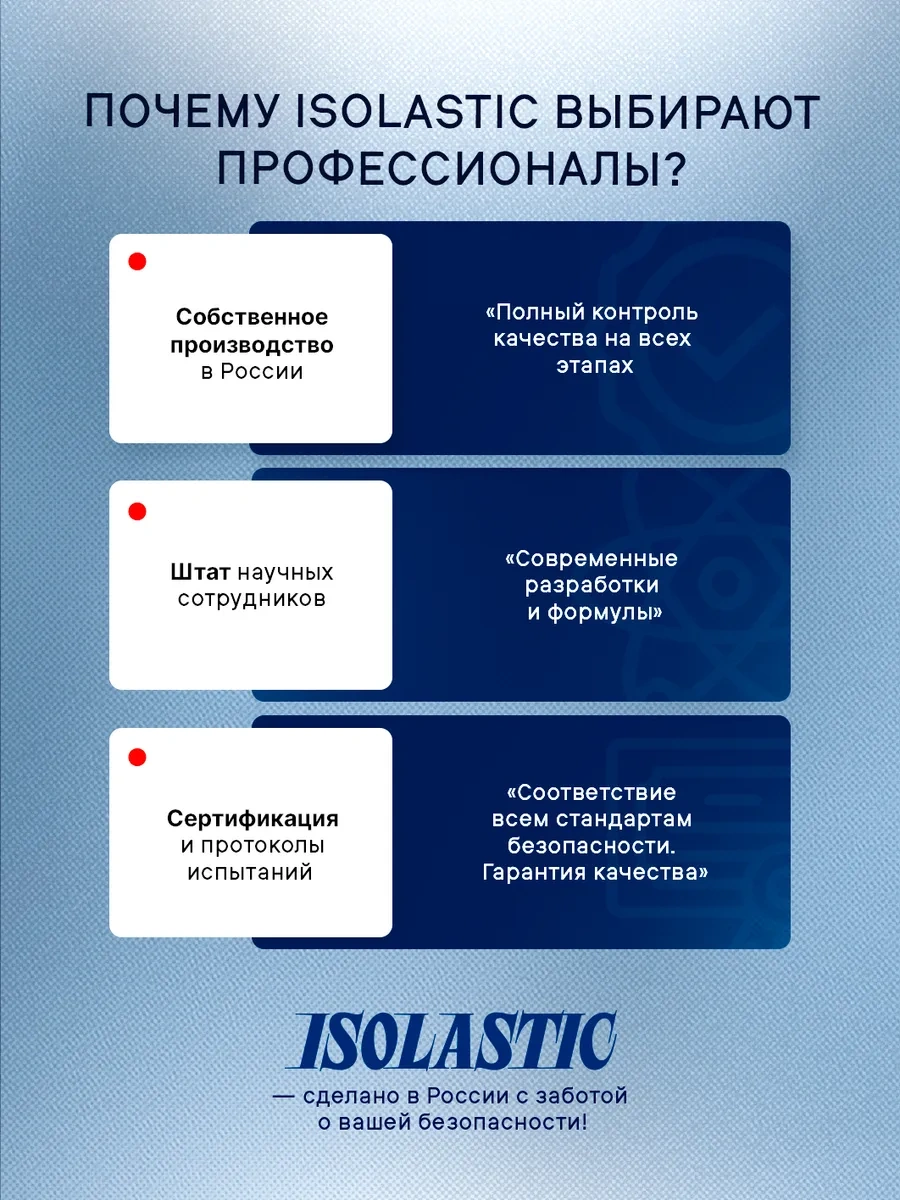 ПОЧЕМУ ISOLASTIC ВЫБИРАЮТ ПРОФЕССИОНАЛЫ?

Собственное производство в России

«Полный контроль качества на всех этапах

Штат научных сотрудников

«Современные разработки и формулы»

Сертификация и протоколы испытаний

«Соответствие всем стандартам безопасности. Гарантия качества»

ISOLASTIC

— сделано в России с заботой о вашей безопасности!